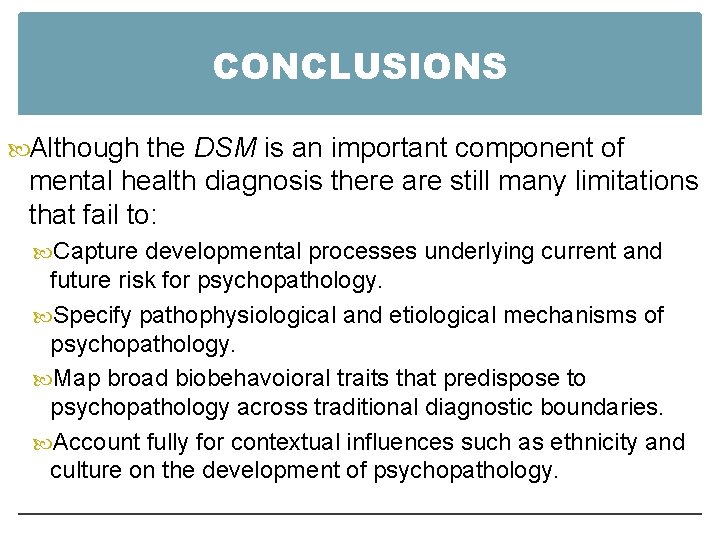 CONCLUSIONS

Although the DSM is an important component of mental health diagnosis there are still many limitations that fail to:

Capture developmental processes underlying current and future risk for psychopathology.

Specify pathophysiological and etiological mechanisms of psychopathology.

Map broad biobehavoioral traits that predispose to psychopathology across traditional diagnostic boundaries.

Account fully for contextual influences such as ethnicity and culture on the development of psychopathology.